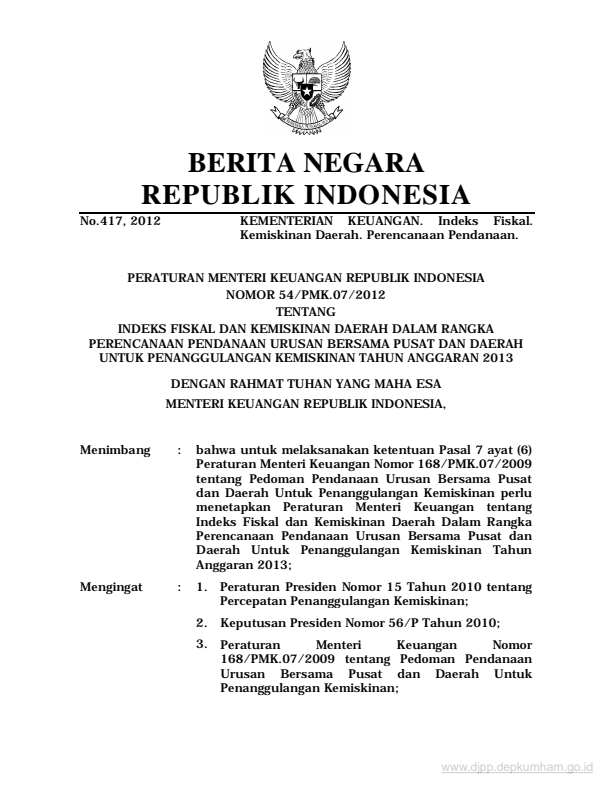 BERITA NEGARA
REPUBLIK INDONESIA

No.417, 2012

KEMENTERIAN KEUANGAN. Indeks Fiskal. Kemiskinan Daerah. Perencanaan Pendanaan.

PERATURAN MENTERI KEUANGAN REPUBLIK INDONESIA
NOMOR 54/PMK.07/2012
TENTANG
INDEKS FISKAL DAN KEMISKINAN DAERAH DALAM RANGKA PERENCANAAN PENDANAAN URUSAN BERSAMA PUSAT DAN DAERAH UNTUK PENANGGULANGAN KEMISKINAN TAHUN ANGGARAN 2013

DENGAN RAHMAT TUHAN YANG MAHA ESA

MENTERI KEUANGAN REPUBLIK INDONESIA,

Menimbang : bahwa untuk melaksanakan ketentuan Pasal 7 ayat (6) Peraturan Menteri Keuangan Nomor 168/PMK.07/2009 tentang Pedoman Pendanaan Urusan Bersama Pusat dan Daerah Untuk Penanggulangan Kemiskinan perlu menetapkan Peraturan Menteri Keuangan tentang Indeks Fiskal dan Kemiskinan Daerah Dalam Rangka Perencanaan Pendanaan Urusan Bersama Pusat dan Daerah Untuk Penanggulangan Kemiskinan Tahun Anggaran 2013;

Mengingat : 1. Peraturan Presiden Nomor 15 Tahun 2010 tentang Percepatan Penanggulangan Kemiskinan;

2. Keputusan Presiden Nomor 56/P Tahun 2010;

3. Peraturan Menteri Keuangan Nomor 168/PMK.07/2009 tentang Pedoman Pendanaan Urusan Bersama Pusat dan Daerah Untuk Penanggulangan Kemiskinan;

www.djpp.depkumham.go.id